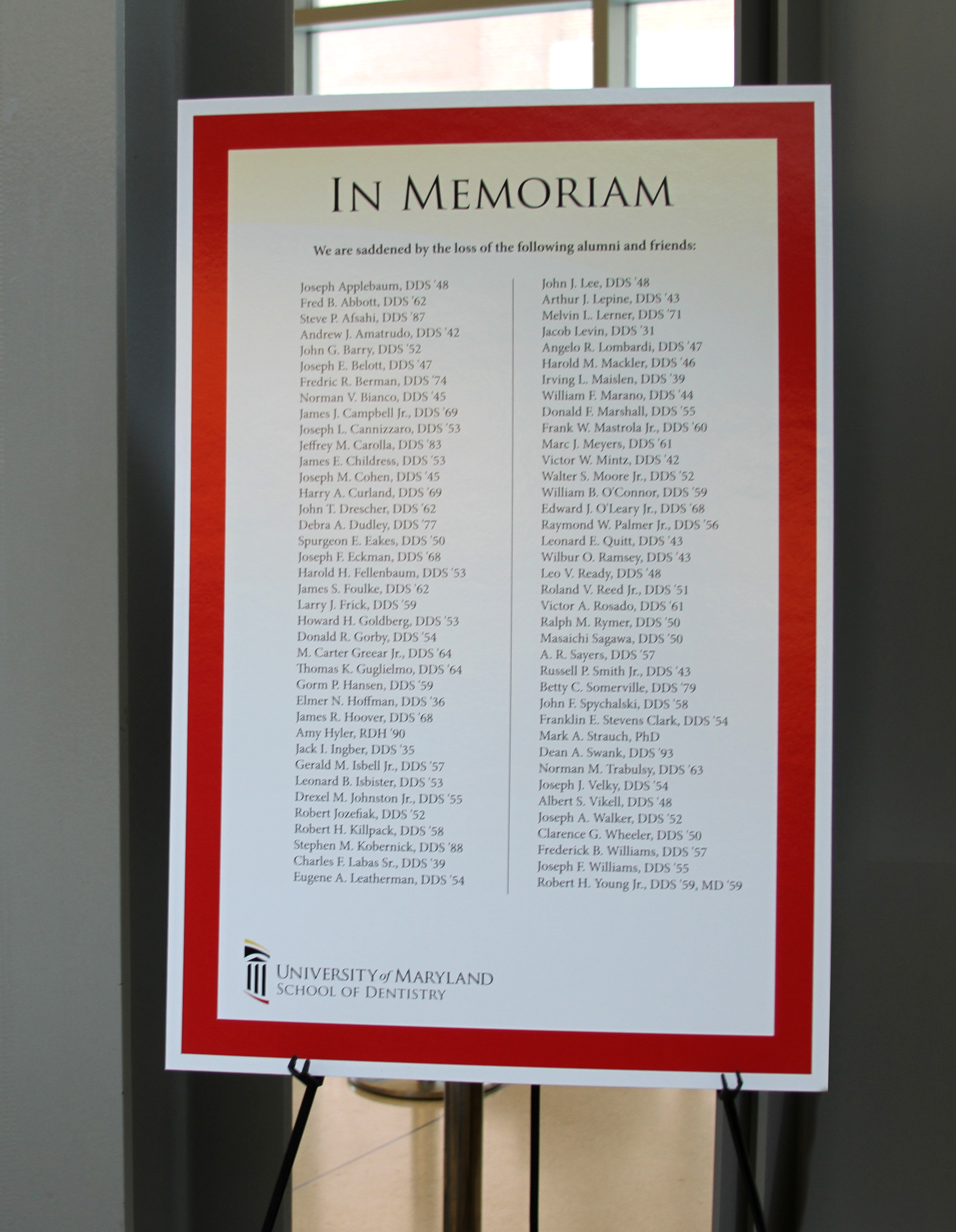 IN MEMORIAM

We are saddened by the loss of the following alumni and friends:

Joseph Applebaum, DDS '48
Fred B. Abbott, DDS '62
Steve P. Afsahi, DDS '87
Andrew J. Amatrudo, DDS '42
John G. Barry, DDS '52
Joseph E. Belott, DDS '47
Fredric R. Berman, DDS '74
Norman V. Bianco, DDS '45
James J. Campbell Jr., DDS '69
Joseph L. Cannizzaro, DDS '53
Jeffrey M. Carolla, DDS '83
James E. Childress, DDS '53
Joseph M. Cohen, DDS '45
Harry A. Curland, DDS '69
John T. Drescher, DDS '62
Debra A. Dudley, DDS '77
Spurgeon E. Eakes, DDS '50
Joseph F. Eckman, DDS '68
Harold H. Fellenbaum, DDS '53
James S. Foulke, DDS '62
Larry J. Frick, DDS '59
Howard H. Goldberg, DDS '53
Donald R. Gorby, DDS '54
M. Carter Greear Jr., DDS '64
Thomas K. Guglielmo, DDS '64
Gorm P. Hansen, DDS '59
Elmer N. Hoffman, DDS '36
James R. Hoover, DDS '68
Amy Hyler, RDH '90
Jack I. Ingber, DDS '35
Gerald M. Isbell Jr., DDS '57
Leonard B. Isbister, DDS '53
Drexel M. Johnston Jr., DDS '55
Robert Jozefiak, DDS '52
Robert H. Killpack, DDS '58
Stephen M. Kobernick, DDS '88
Charles F. Labas Sr., DDS '39
Eugene A. Leatherman, DDS '54

John J. Lee, DDS '48
Arthur J. Lepine, DDS '43
Melvin L. Lerner, DDS '71
Jacob Levin, DDS '31
Angelo R. Lombardi, DDS '47
Harold M. Mackler, DDS '46
Irving L. Maislen, DDS '39
William F. Marano, DDS '44
Donald F. Marshall, DDS '55
Frank W. Mastrola Jr., DDS '60
Marc J. Meyers, DDS '61
Victor W. Mintz, DDS '42
Walter S. Moore Jr., DDS '52
William B. O'Connor, DDS '59
Edward J. O'Leary Jr., DDS '68
Raymond W. Palmer Jr., DDS '56
Leonard E. Quitt, DDS '43
Wilbur O. Ramsey, DDS '43
Leo V. Ready, DDS '48
Roland V. Reed Jr., DDS '51
Victor A. Rosado, DDS '61
Ralph M. Rymer, DDS '50
Masaichi Sagawa, DDS '50
A. R. Sayers, DDS '57
Russell P. Smith Jr., DDS '43
Betty C. Somerville, DDS '79
John F. Spychalski, DDS '58
Franklin E. Stevens Clark, DDS '54
Mark A. Strauch, PhD
Dean A. Swank, DDS '93
Norman M. Trabulsy, DDS '63
Joseph J. Velky, DDS '54
Albert S. Vikell, DDS '48
Joseph A. Walker, DDS '52
Clarence G. Wheeler, DDS '50
Frederick B. Williams, DDS '57
Joseph F. Williams, DDS '55
Robert H. Young Jr., DDS '59, MD '59

UNIVERSITY of MARYLAND
SCHOOL OF DENTISTRY